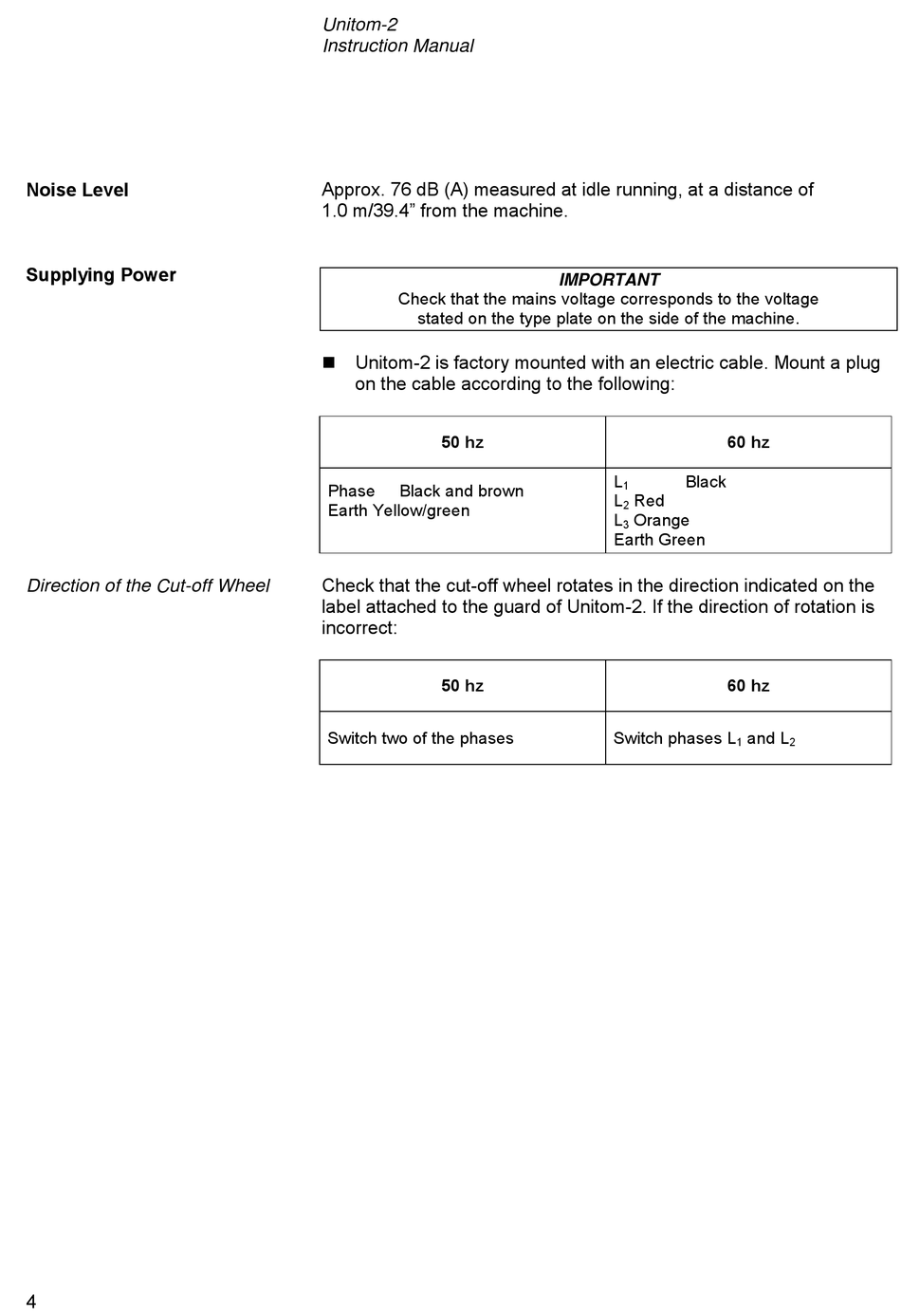 Unitom-2
Instruction Manual

Noise Level

Approx. 76 dB (A) measured at idle running, at a distance of 1.0 m/39.4” from the machine.

Supplying Power

IMPORTANT
Check that the mains voltage corresponds to the voltage stated on the type plate on the side of the machine.

■ Unitom-2 is factory mounted with an electric cable. Mount a plug on the cable according to the following:

| 50 hz | 60 hz |
|---|---|
| Phase Black and brown<br>Earth Yellow/green | $L_1$ Black<br>$L_2$ Red<br>$L_3$ Orange<br>Earth Green |

Direction of the Cut-off Wheel

Check that the cut-off wheel rotates in the direction indicated on the label attached to the guard of Unitom-2. If the direction of rotation is incorrect:

| 50 hz | 60 hz |
|---|---|
| Switch two of the phases | Switch phases $L_1$ and $L_2$ |

4